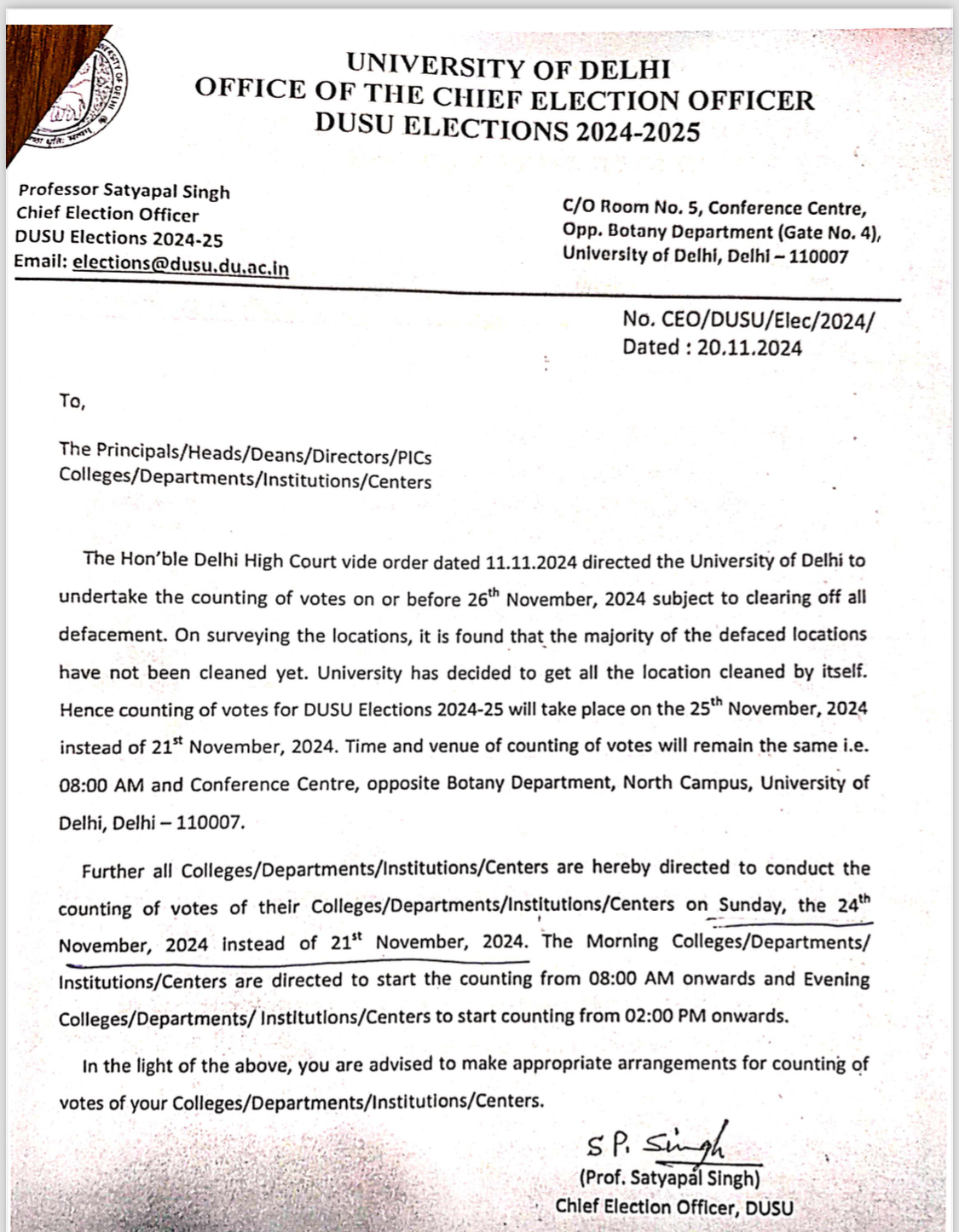 UNIVERSITY OF DELHI
OFFICE OF THE CHIEF ELECTION OFFICER
DUSU ELECTIONS 2024-2025

Professor Satyapal Singh
Chief Election Officer
DUSU Elections 2024-25
Email: elections@dusu.du.ac.in

C/O Room No. 5, Conference Centre,
Opp. Botany Department (Gate No. 4),
University of Delhi, Delhi – 110007

No. CEO/DUSU/Elec/2024/
Dated : 20.11.2024

To,

The Principals/Heads/Deans/Directors/PICs
Colleges/Departments/Institutions/Centers

The Hon'ble Delhi High Court vide order dated 11.11.2024 directed the University of Delhi to undertake the counting of votes on or before 26$^{th}$ November, 2024 subject to clearing off all defacement. On surveying the locations, it is found that the majority of the defaced locations have not been cleaned yet. University has decided to get all the location cleaned by itself. Hence counting of votes for DUSU Elections 2024-25 will take place on the 25$^{th}$ November, 2024 instead of 21$^{st}$ November, 2024. Time and venue of counting of votes will remain the same i.e. 08:00 AM and Conference Centre, opposite Botany Department, North Campus, University of Delhi, Delhi – 110007.

Further all Colleges/Departments/Institutions/Centers are hereby directed to conduct the counting of votes of their Colleges/Departments/Institutions/Centers on Sunday, the 24$^{th}$ November, 2024 instead of 21$^{st}$ November, 2024. The Morning Colleges/Departments/ Institutions/Centers are directed to start the counting from 08:00 AM onwards and Evening Colleges/Departments/ Institutions/Centers to start counting from 02:00 PM onwards.

In the light of the above, you are advised to make appropriate arrangements for counting of votes of your Colleges/Departments/Institutions/Centers.

S P. Singh
(Prof. Satyapal Singh)
Chief Election Officer, DUSU